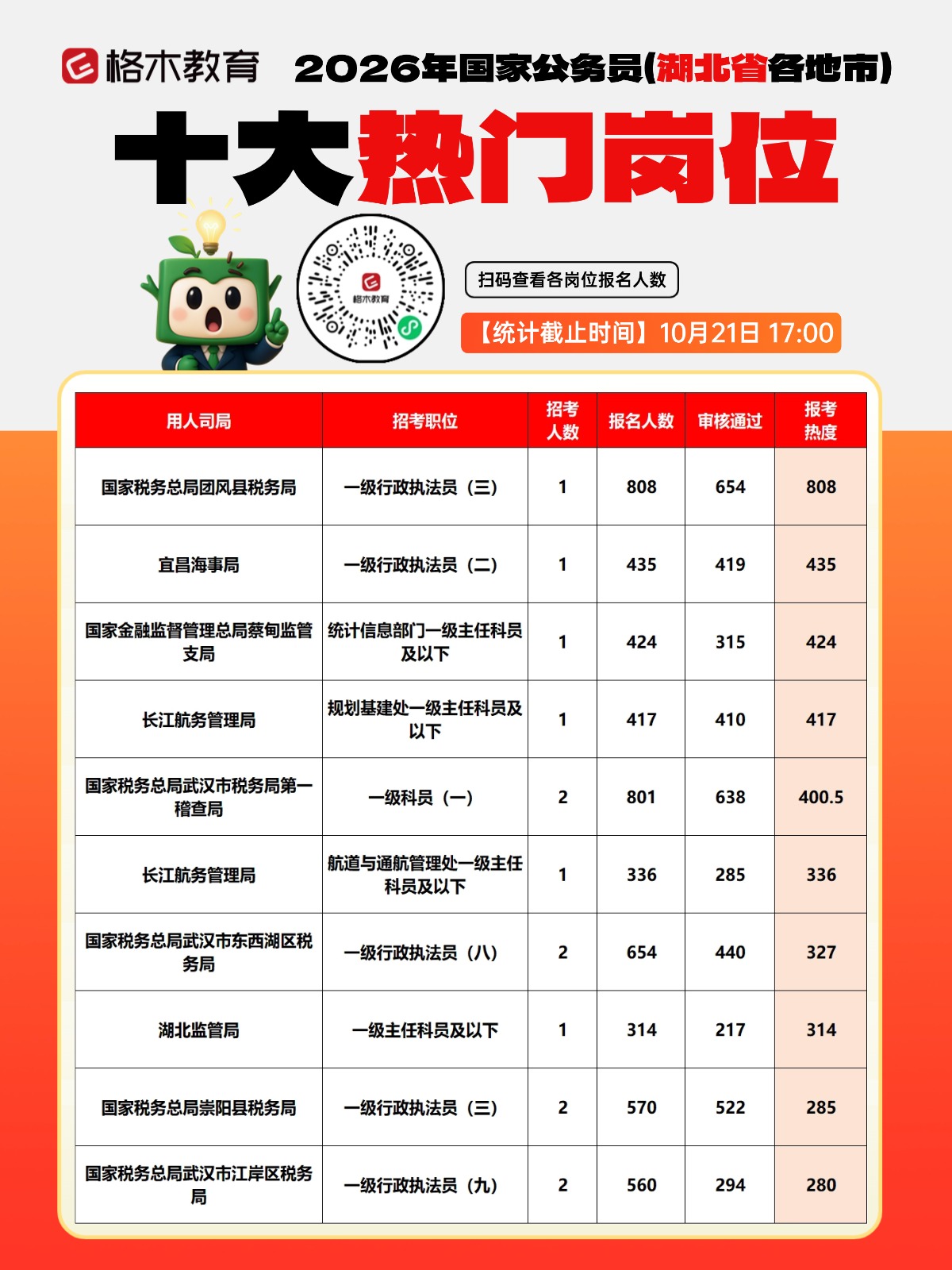 格木教育 2026年国家公务员(湖北省各地市)

十大热门岗位

格木教育

扫码查看各岗位报名人数

【统计截止时间】10月21日 17:00

| 用人司局 | 招考职位 | 招考人数 | 报名人数 | 审核通过 | 报考热度 |
|---|---|---|---|---|---|
| 国家税务总局团风县税务局 | 一级行政执法员（三） | 1 | 808 | 654 | 808 |
| 宜昌海事局 | 一级行政执法员（二） | 1 | 435 | 419 | 435 |
| 国家金融监督管理总局蔡甸监管支局 | 统计信息部门一级主任科员及以下 | 1 | 424 | 315 | 424 |
| 长江航务管理局 | 规划基建处一级主任科员及以下 | 1 | 417 | 410 | 417 |
| 国家税务总局武汉市税务局第一稽查局 | 一级科员（一） | 2 | 801 | 638 | 400.5 |
| 长江航务管理局 | 航道与通航管理处一级主任科员及以下 | 1 | 336 | 285 | 336 |
| 国家税务总局武汉市东西湖区税务局 | 一级行政执法员（八） | 2 | 654 | 440 | 327 |
| 湖北监管局 | 一级主任科员及以下 | 1 | 314 | 217 | 314 |
| 国家税务总局崇阳县税务局 | 一级行政执法员（三） | 2 | 570 | 522 | 285 |
| 国家税务总局武汉市江岸区税务局 | 一级行政执法员（九） | 2 | 560 | 294 | 280 |